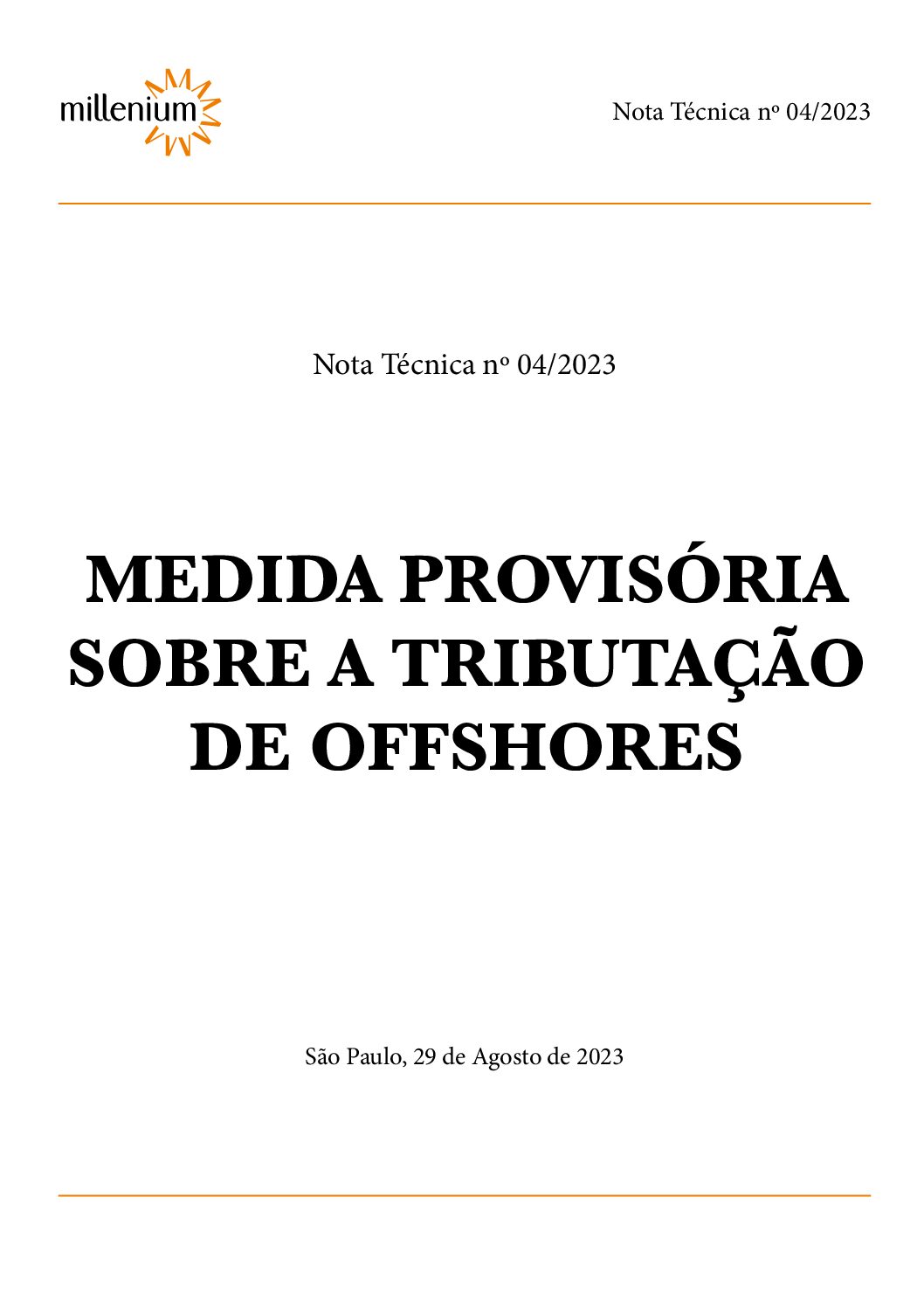 millenium

Nota Técnica nº 04/2023

Nota Técnica nº 04/2023

MEDIDA PROVISÓRIA SOBRE A TRIBUTAÇÃO DE OFFSHORES

São Paulo, 29 de Agosto de 2023